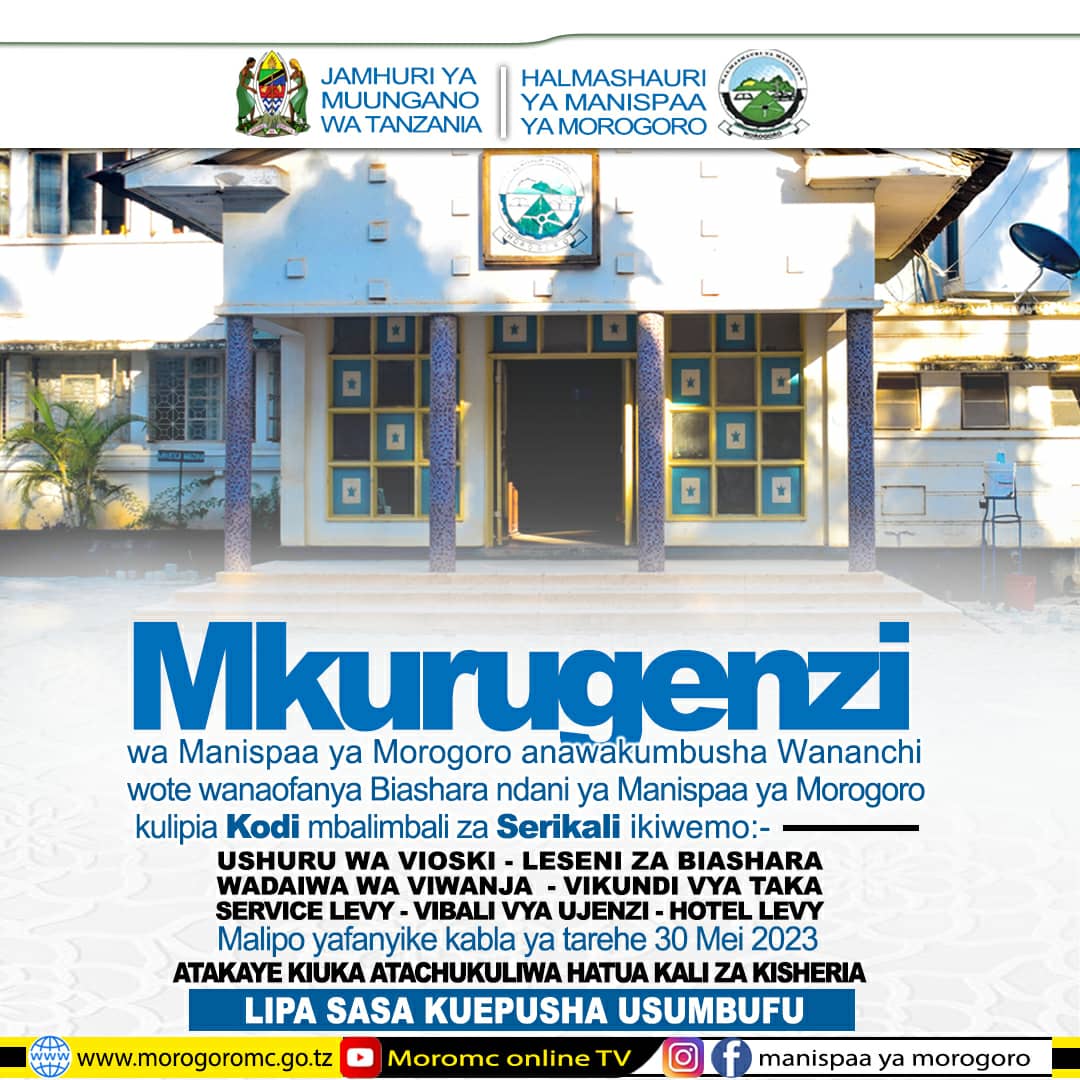 JAMHURI YA
MUUNGANO
WA TANZANIA

HALMASHAURI
YA MANISPAA
YA MOROGORO

Mkurugenzi

wa Manispaa ya Morogoro anawakumbusha Wananchi wote wanaofanya Biashara ndani ya Manispaa ya Morogoro kulipia Kodi mbalimbali za Serikali ikiwemo:-

USHURU WA VIOSKI - LESENI ZA BIASHARA
WADAIWA WA VIWANJA - VIKUNDI VYA TAKA
SERVICE LEVY - VIBALI VYA UJENZI - HOTEL LEVY

Malipo yafanyike kabla ya tarehe 30 Mei 2023

ATAKAYE KIUKA ATACHUKULIWA HATUA KALI ZA KISHERIA

LIPA SASA KUEPUSHA USUMBUFU

www.morogoromc.go.tz Moromc online TV manispaa ya morogoro